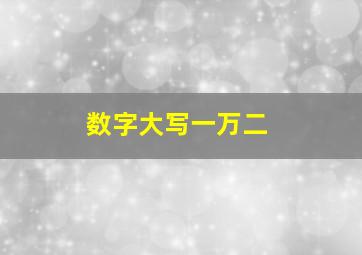 数字大写一万二